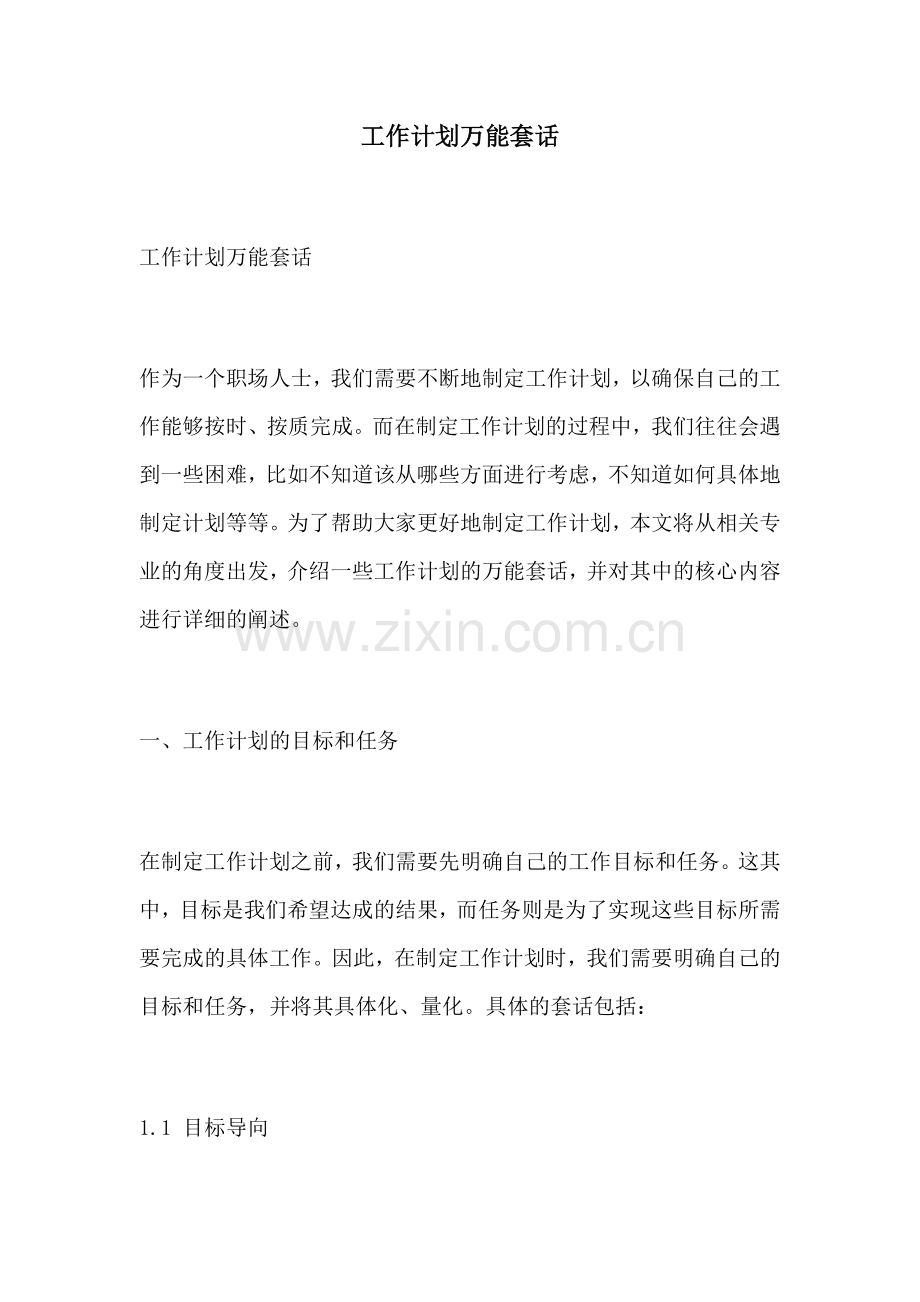 工作计划万能套话

工作计划万能套话

作为一个职场人士，我们需要不断地制定工作计划，以确保自己的工作能够按时、按质完成。而在制定工作计划的过程中，我们往往会遇到一些困难，比如不知道该从哪些方面进行考虑，不知道如何具体地制定计划等等。为了帮助大家更好地制定工作计划，本文将从相关专业的角度出发，介绍一些工作计划的万能套话，并对其中的核心内容进行详细的阐述。

www.zixin.com.cn

一、工作计划的目标和任务

在制定工作计划之前，我们需要先明确自己的工作目标和任务。这其中，目标是我们希望达成的结果，而任务则是为了实现这些目标所需要完成的具体工作。因此，在制定工作计划时，我们需要明确自己的目标和任务，并将其具体化、量化。具体的套话包括：

1.1 目标导向